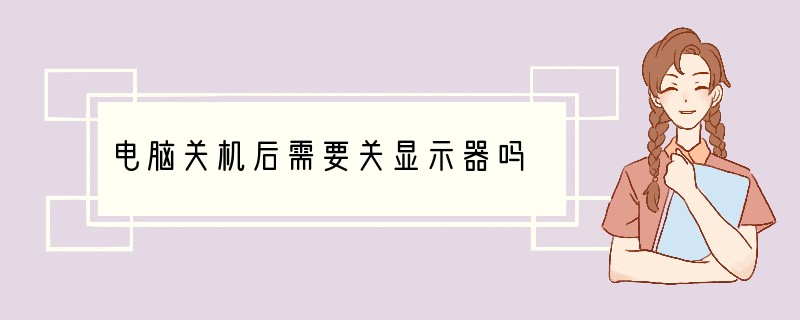 电脑关机后需要关显示器吗